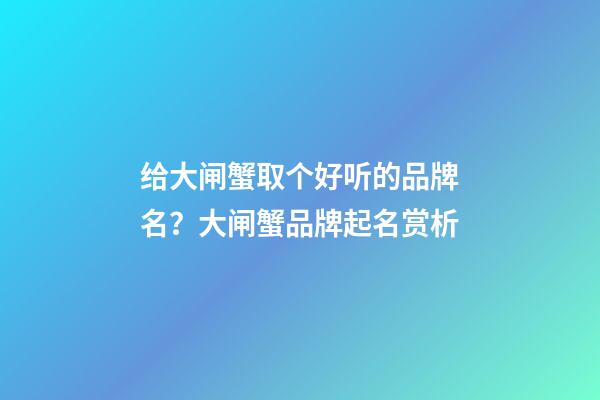 给大闸蟹取个好听的品牌名？大闸蟹品牌起名赏析